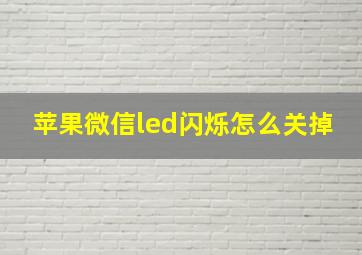 苹果微信led闪烁怎么关掉